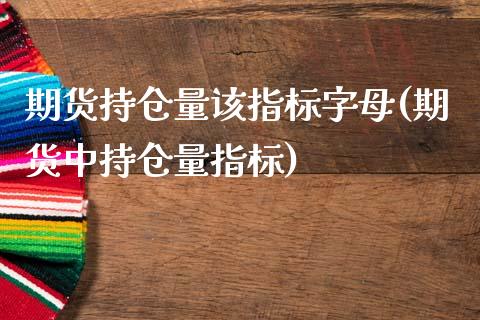 期货持仓量该指标字母(期货中持仓量指标)